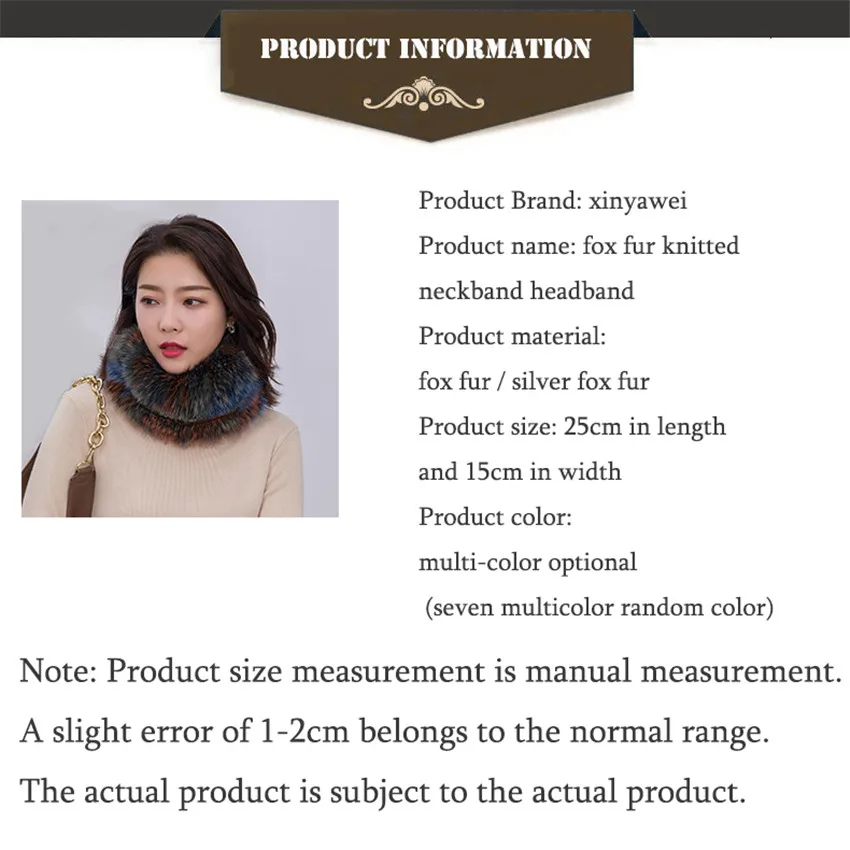 PRODUCT INFORMATION

Product Brand: xinyawei
Product name: fox fur knitted neckband headband
Product material:
fox fur / silver fox fur
Product size: 25cm in length and 15cm in width
Product color:
multi-color optional
(seven multicolor random color)

Note: Product size measurement is manual measurement.
A slight error of 1-2cm belongs to the normal range.
The actual product is subject to the actual product.